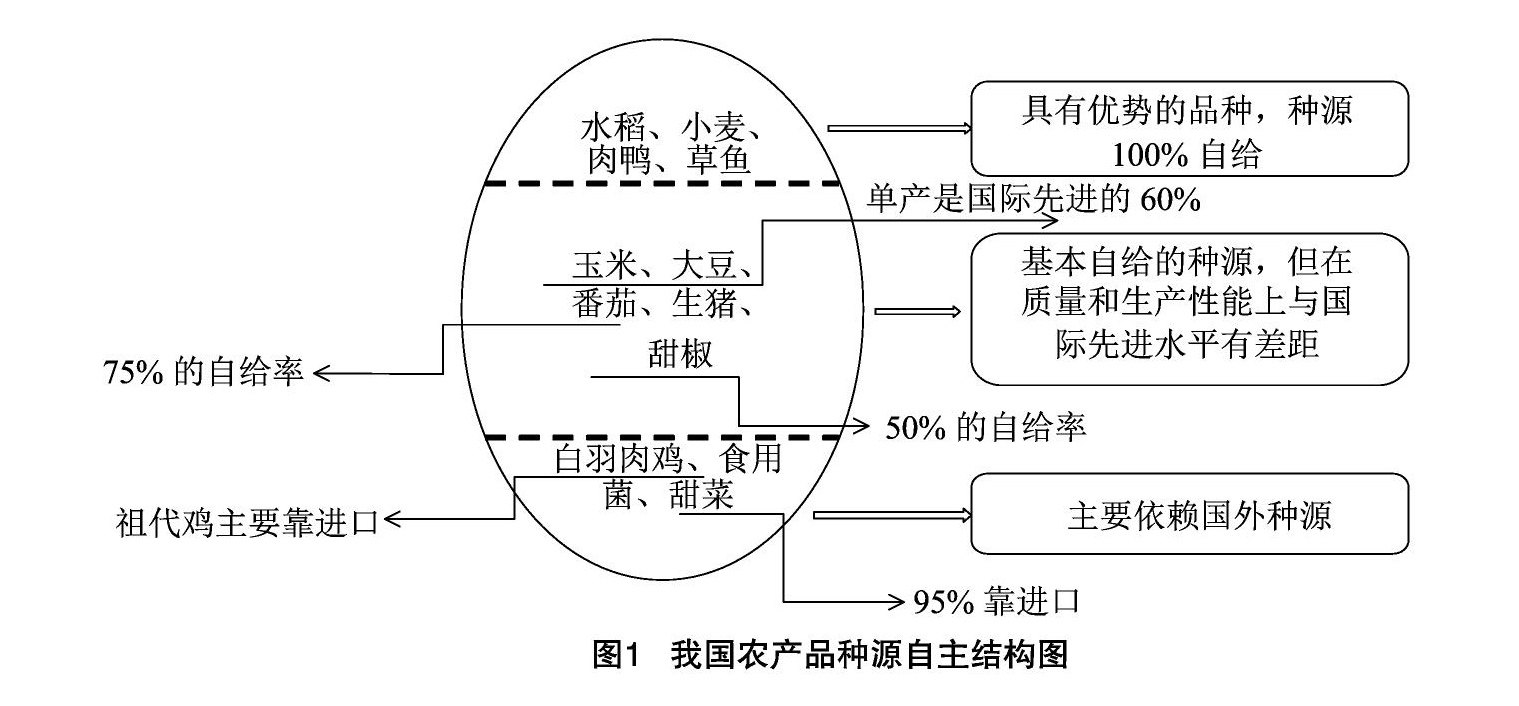 水稻、小麦、肉鸭、草鱼

具有优势的品种，种源 100% 自给

单产是国际先进的 60%

玉米、大豆、番茄、生猪、甜椒

基本自给的种源，但在质量和生产性能上与国际先进水平有差距

75% 的自给率

50% 的自给率

白羽肉鸡、食用菌、甜菜

祖代鸡主要靠进口

主要依赖国外种源

95% 靠进口

图1　我国农产品种源自主结构图